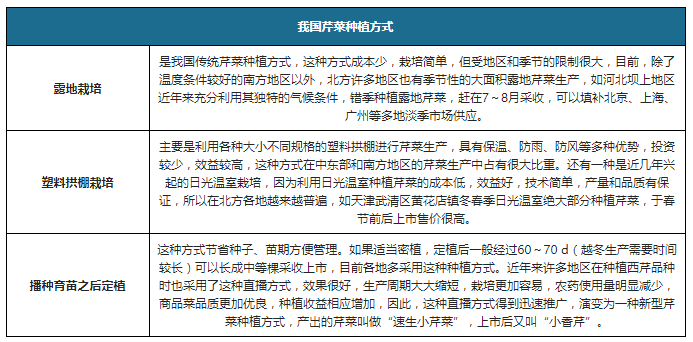 | 我国芹菜种植方式 | |
|---|---|
| 露地栽培 | 是我国传统芹菜种植方式，这种方式成本少，栽培简单，但受地区和季节的限制很大，目前，除了温度条件较好的南方地区以外，北方许多地区也有季节性的大面积露地芹菜生产，如河北坝上地区近年来充分利用其独特的气候条件，错季种植露地芹菜，赶在7～8月采收，可以填补北京、上海、广州等多地淡季市场供应。 |
| 塑料拱棚栽培 | 主要是利用各种大小不同规格的塑料拱棚进行芹菜生产，具有保温、防雨、防风等多种优势，投资较少，效益较高，这种方式在中东部和南方地区的芹菜生产中占有很大比重。还有一种是近几年兴起的日光温室栽培，因为利用日光温室种植芹菜的成本低，效益好，技术简单，产量和品质有保证，所以在北方各地越来越普遍，如天津武清区黄花店镇冬春季日光温室绝大部分种植芹菜，于春节前后上市售价很高。 |
| 播种育苗之后定植 | 这种方式节省种子、苗期方便管理。如果适当密植，定植后一般经过60～70 d（越冬生产需要时间较长）可以长成中等棵采收上市，目前各地多采用这种种植方式。近年来许多地区在种植西芹品种时也采用了这种直播方式，效果很好，生产周期大大缩短，栽培更加容易，农药使用量明显减少，商品菜品质更加优良，种植收益相应增加，因此，这种直播方式得到迅速推广，演变为一种新型芹菜种植方式，产出的芹菜叫做“速生小芹菜”，上市后又叫“小香芹”。 |